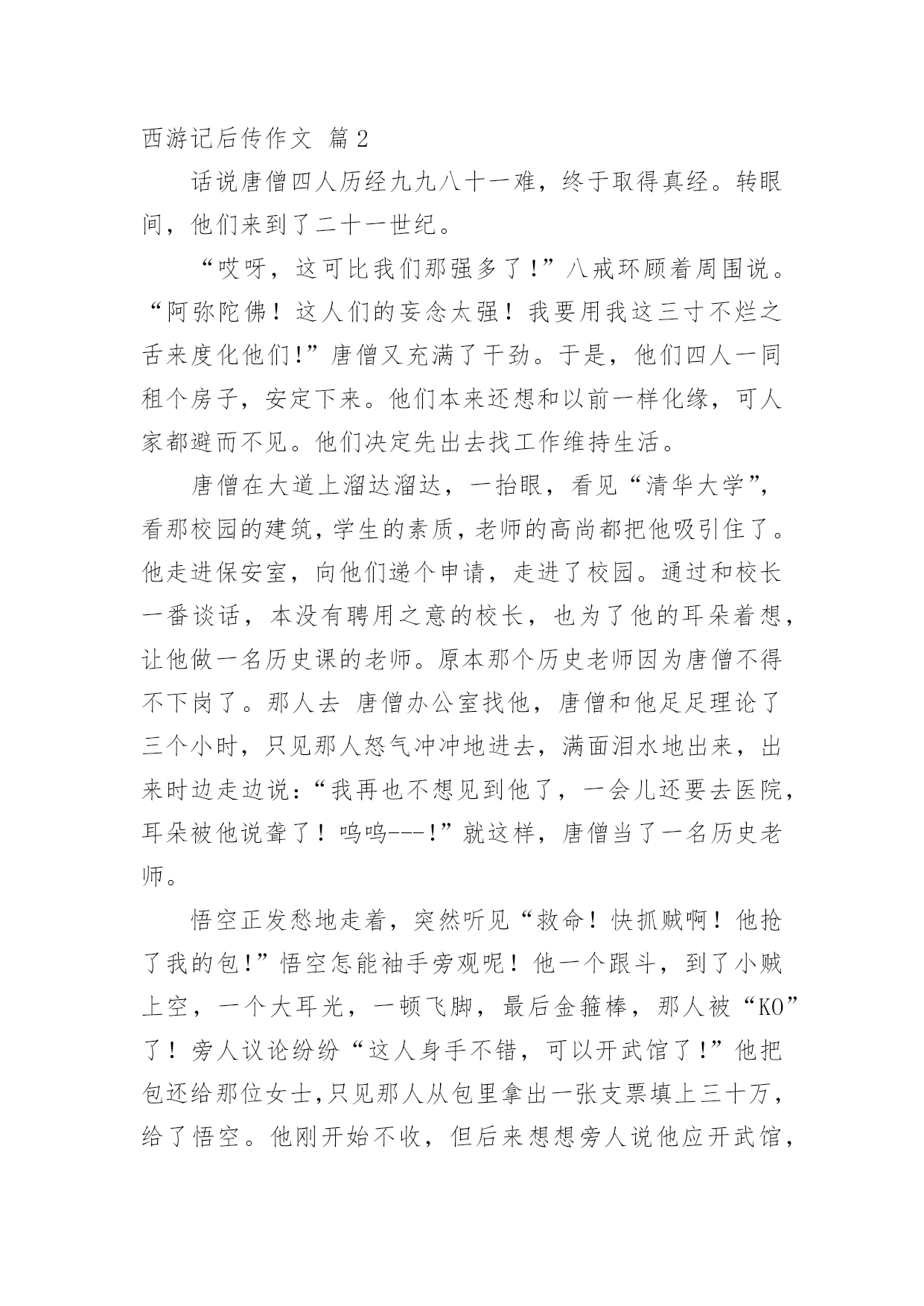 西游记后传作文 篇2

话说唐僧四人历经九九八十一难，终于取得真经。转眼间，他们来到了二十一世纪。

“哎呀，这可比我们那强多了！”八戒环顾着周围说。“阿弥陀佛！这人们的妄念太强！我要用我这三寸不烂之舌来度化他们！”唐僧又充满了干劲。于是，他们四人一同租个房子，安定下来。他们本来还想和以前一样化缘，可人家都避而不见。他们决定先出去找工作维持生活。

唐僧在大道上溜达溜达，一抬眼，看见“清华大学”，看那校园的建筑，学生的素质，老师的高尚都把他吸引住了。他走进保安室，向他们递个申请，走进了校园。通过和校长一番谈话，本没有聘用之意的校长，也为了他的耳朵着想，让他做一名历史课的老师。原本那个历史老师因为唐僧不得不下岗了。那人去 唐僧办公室找他，唐僧和他足足理论了三个小时，只见那人怒气冲冲地进去，满面泪水地出来，出来时边走边说：“我再也不想见到他了，一会儿还要去医院，耳朵被他说聋了！呜呜---！”就这样，唐僧当了一名历史老师。

悟空正发愁地走着，突然听见“救命！快抓贼啊！他抢了我的包！”悟空怎能袖手旁观呢！他一个跟斗，到了小贼上空，一个大耳光，一顿飞脚，最后金箍棒，那人被“KO”了！旁人议论纷纷“这人身手不错，可以开武馆了！”他把包还给那位女士,只见那人从包里拿出一张支票填上三十万，给了悟空。他刚开始不收，但后来想想旁人说他应开武馆，